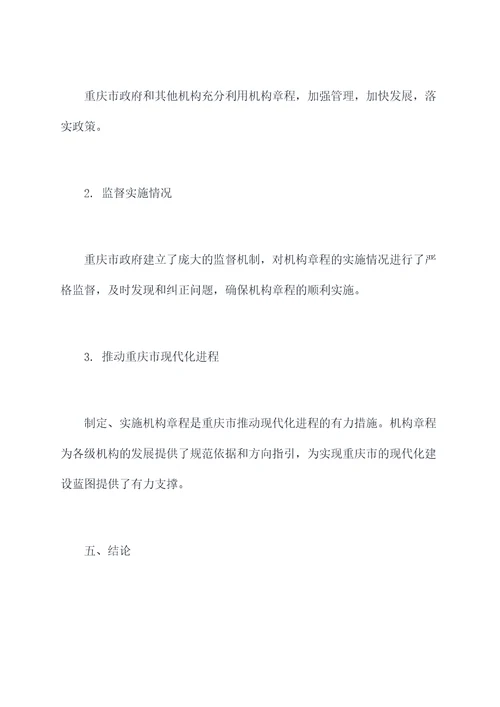 重庆市政府和其他机构充分利用机构章程，加强管理，加快发展，落实政策。

2. 监督实施情况

重庆市政府建立了庞大的监督机制，对机构章程的实施情况进行了严格监督，及时发现和纠正问题，确保机构章程的顺利实施。

3. 推动重庆市现代化进程

制定、实施机构章程是重庆市推动现代化进程的有力措施。机构章程为各级机构的发展提供了规范依据和方向指引，为实现重庆市的现代化建设蓝图提供了有力支撑。

五、结论